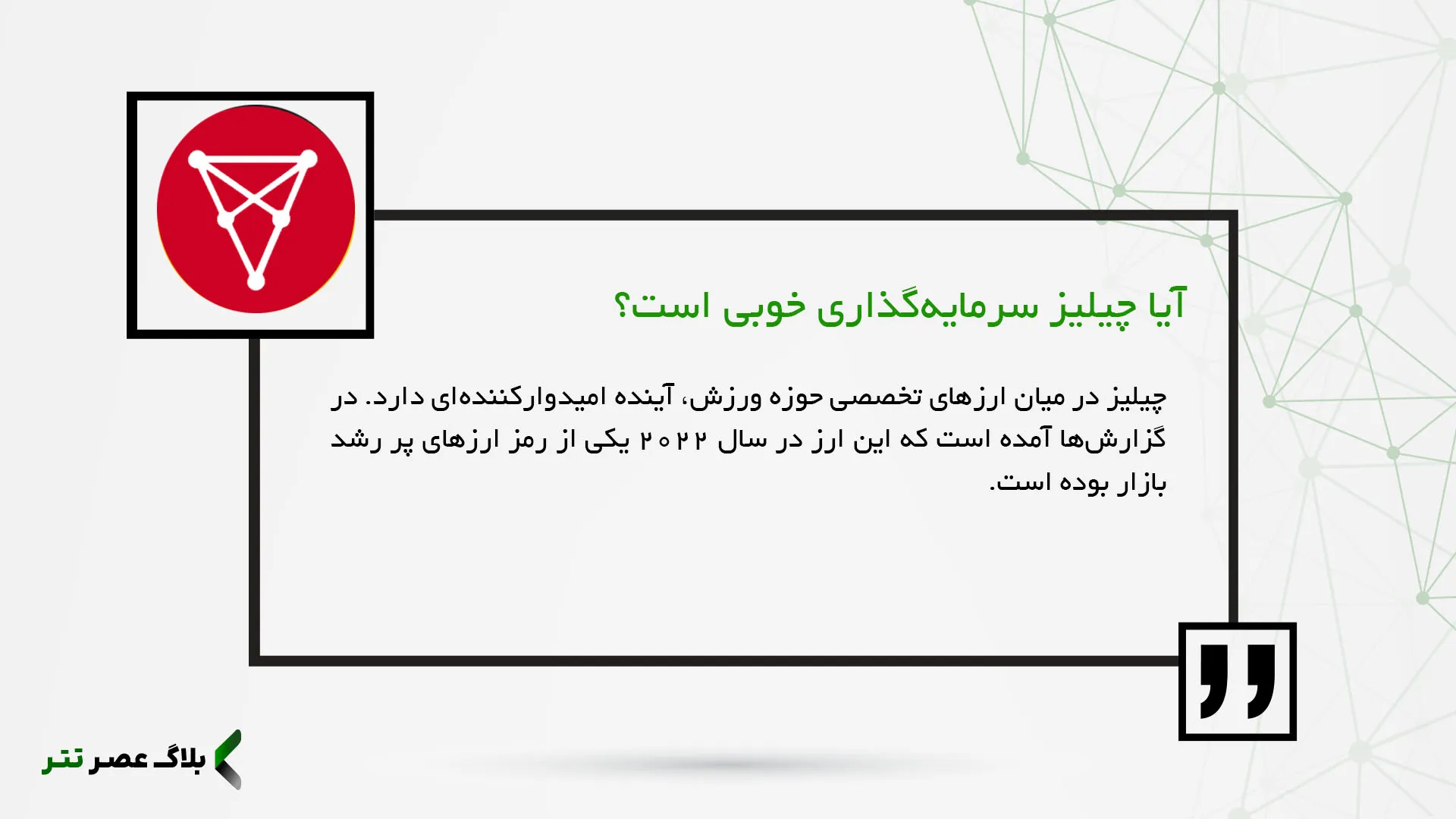 آیا چیلیز سرمایه‌گذاری خوبی است؟

چیلیز در میان ارزهای تخصصی حوزه ورزش، آینده امیدوارکننده‌ای دارد. در گزارش‌ها آمده است که این ارز در سال ۲۰۲۲ یکی از رمز ارزهای پر رشد بازار بوده است.

بلاگ عصر تتر